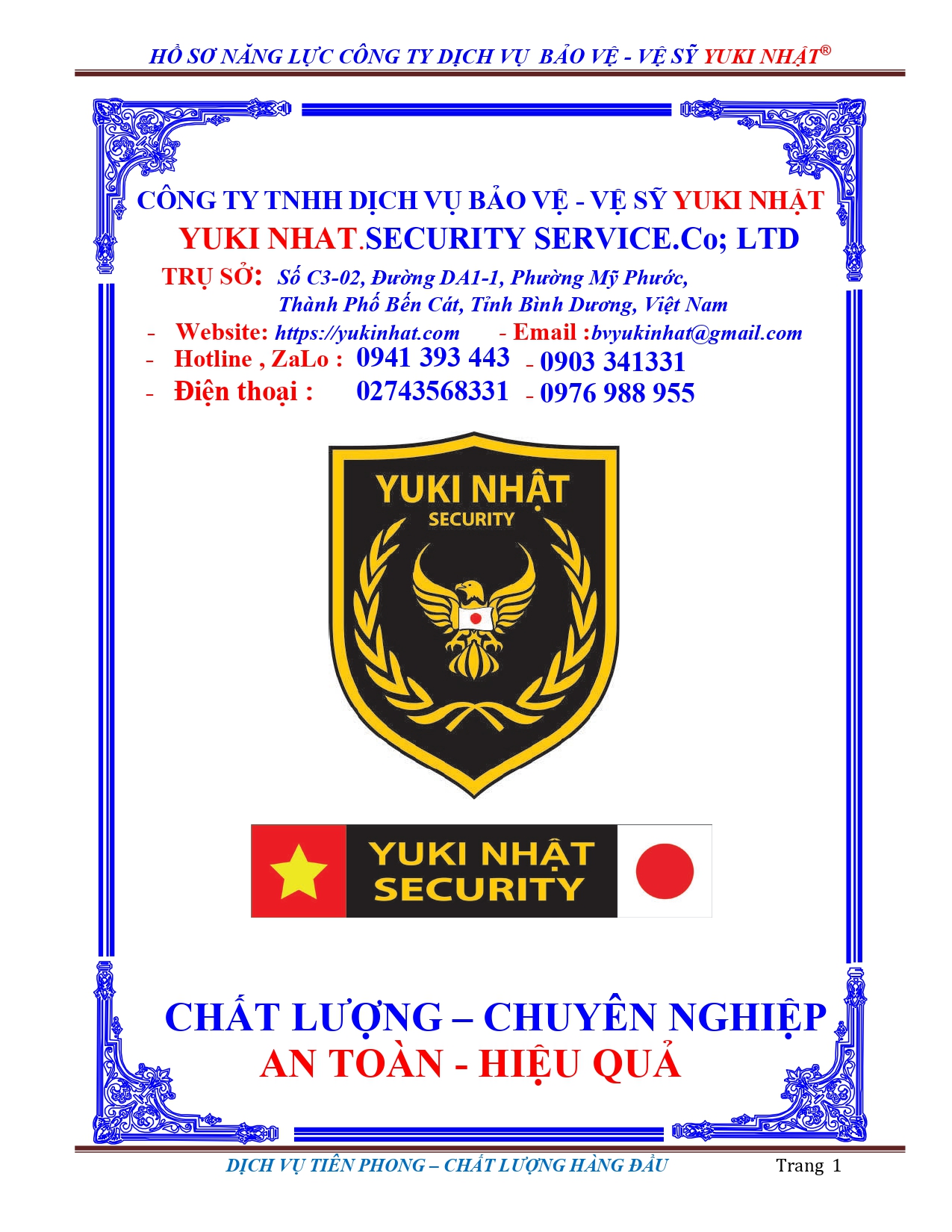 HỒ SƠ NĂNG LỰC CÔNG TY DỊCH VỤ BẢO VỆ - VỆ SỸ YUKI NHẬT®

CÔNG TY TNHH DỊCH VỤ BẢO VỆ - VỆ SỸ YUKI NHẬT

YUKI NHAT.SECURITY SERVICE.Co; LTD

TRỤ SỞ: Số C3-02, Đường DA1-1, Phường Mỹ Phước, Thành Phố Bến Cát, Tỉnh Bình Dương, Việt Nam

- Website: https://yukinhat.com - Email :bvyukinhat@gmail.com
- Hotline , ZaLo : 0941 393 443 - 0903 341331
- Điện thoại : 02743568331 - 0976 988 955

YUKI NHẬT
SECURITY

YUKI NHẬT
SECURITY

CHẤT LƯỢNG – CHUYÊN NGHIỆP
AN TOÀN - HIỆU QUẢ

DỊCH VỤ TIÊN PHONG – CHẤT LƯỢNG HÀNG ĐẦU Trang 1